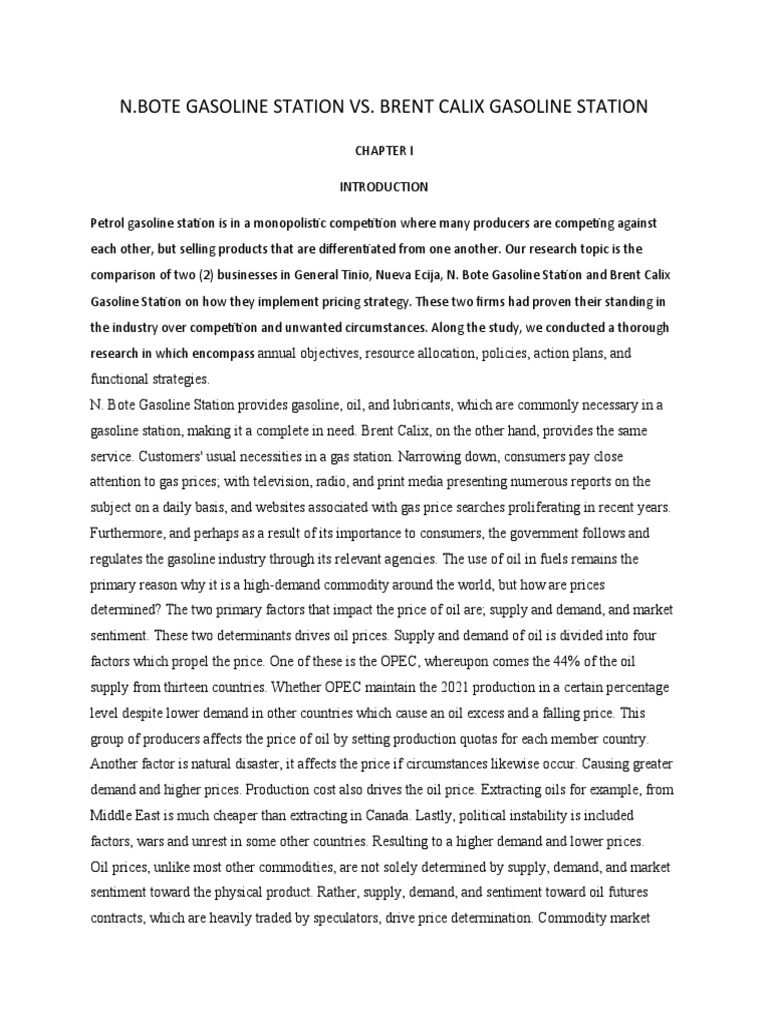 N.BOTE GASOLINE STATION VS. BRENT CALIX GASOLINE STATION

CHAPTER I

INTRODUCTION

Petrol gasoline station is in a monopolistic competition where many producers are competing against each other, but selling products that are differentiated from one another. Our research topic is the comparison of two (2) businesses in General Tinio, Nueva Ecija, N. Bote Gasoline Station and Brent Calix Gasoline Station on how they implement pricing strategy. These two firms had proven their standing in the industry over competition and unwanted circumstances. Along the study, we conducted a thorough research in which encompass annual objectives, resource allocation, policies, action plans, and functional strategies.

N. Bote Gasoline Station provides gasoline, oil, and lubricants, which are commonly necessary in a gasoline station, making it a complete in need. Brent Calix, on the other hand, provides the same service. Customers' usual necessities in a gas station. Narrowing down, consumers pay close attention to gas prices; with television, radio, and print media presenting numerous reports on the subject on a daily basis, and websites associated with gas price searches proliferating in recent years. Furthermore, and perhaps as a result of its importance to consumers, the government follows and regulates the gasoline industry through its relevant agencies. The use of oil in fuels remains the primary reason why it is a high-demand commodity around the world, but how are prices determined? The two primary factors that impact the price of oil are; supply and demand, and market sentiment. These two determinants drives oil prices. Supply and demand of oil is divided into four factors which propel the price. One of these is the OPEC, whereupon comes the 44% of the oil supply from thirteen countries. Whether OPEC maintain the 2021 production in a certain percentage level despite lower demand in other countries which cause an oil excess and a falling price. This group of producers affects the price of oil by setting production quotas for each member country. Another factor is natural disaster, it affects the price if circumstances likewise occur. Causing greater demand and higher prices. Production cost also drives the oil price. Extracting oils for example, from Middle East is much cheaper than extracting in Canada. Lastly, political instability is included factors, wars and unrest in some other countries. Resulting to a higher demand and lower prices.

Oil prices, unlike most other commodities, are not solely determined by supply, demand, and market sentiment toward the physical product. Rather, supply, demand, and sentiment toward oil futures contracts, which are heavily traded by speculators, drive price determination. Commodity market